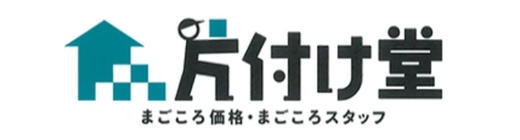 片付け堂

まごころ価格・まごころスタッフ